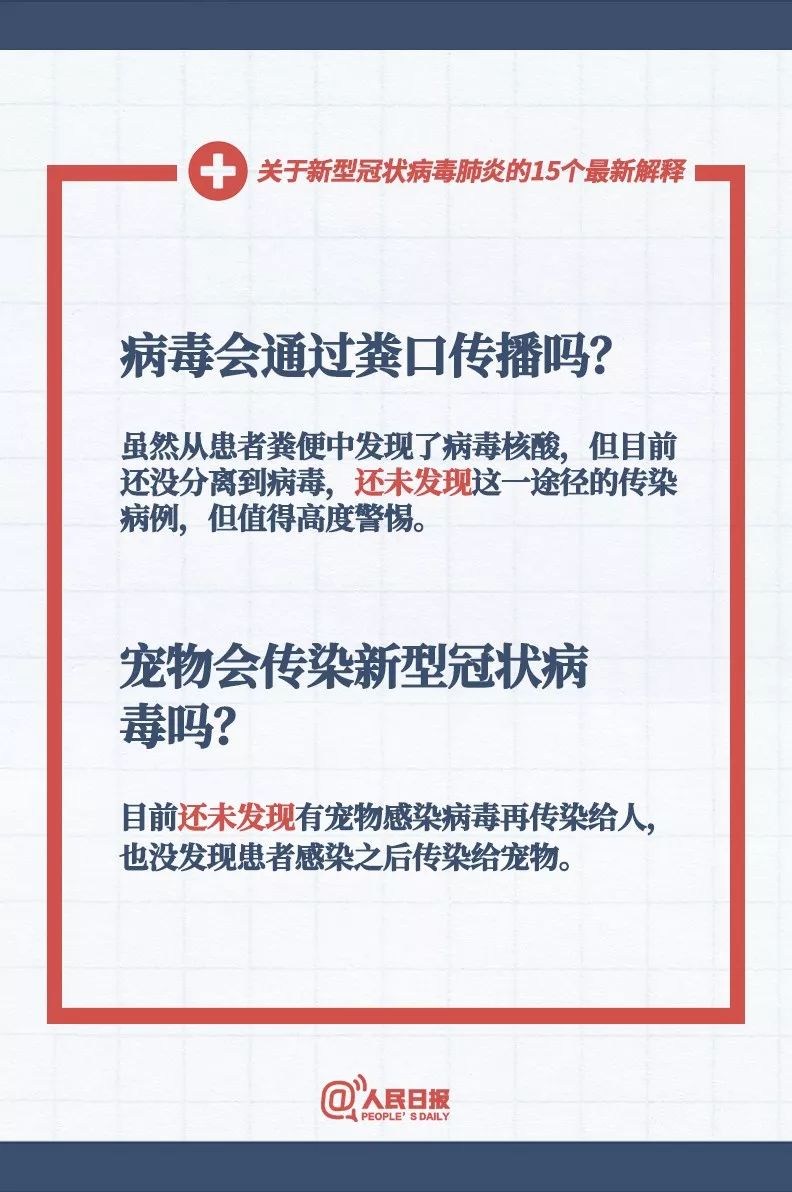 关于新型冠状病毒肺炎的15个最新解释

病毒会通过粪口传播吗？

虽然从患者粪便中发现了病毒核酸，但目前还没分离到病毒，还未发现这一途径的传染病例，但值得高度警惕。

宠物会传染新型冠状病毒吗？

目前还未发现有宠物感染病毒再传染给人，也没发现患者感染之后传染给宠物。

@人民日报
PEOPLE'S DAILY